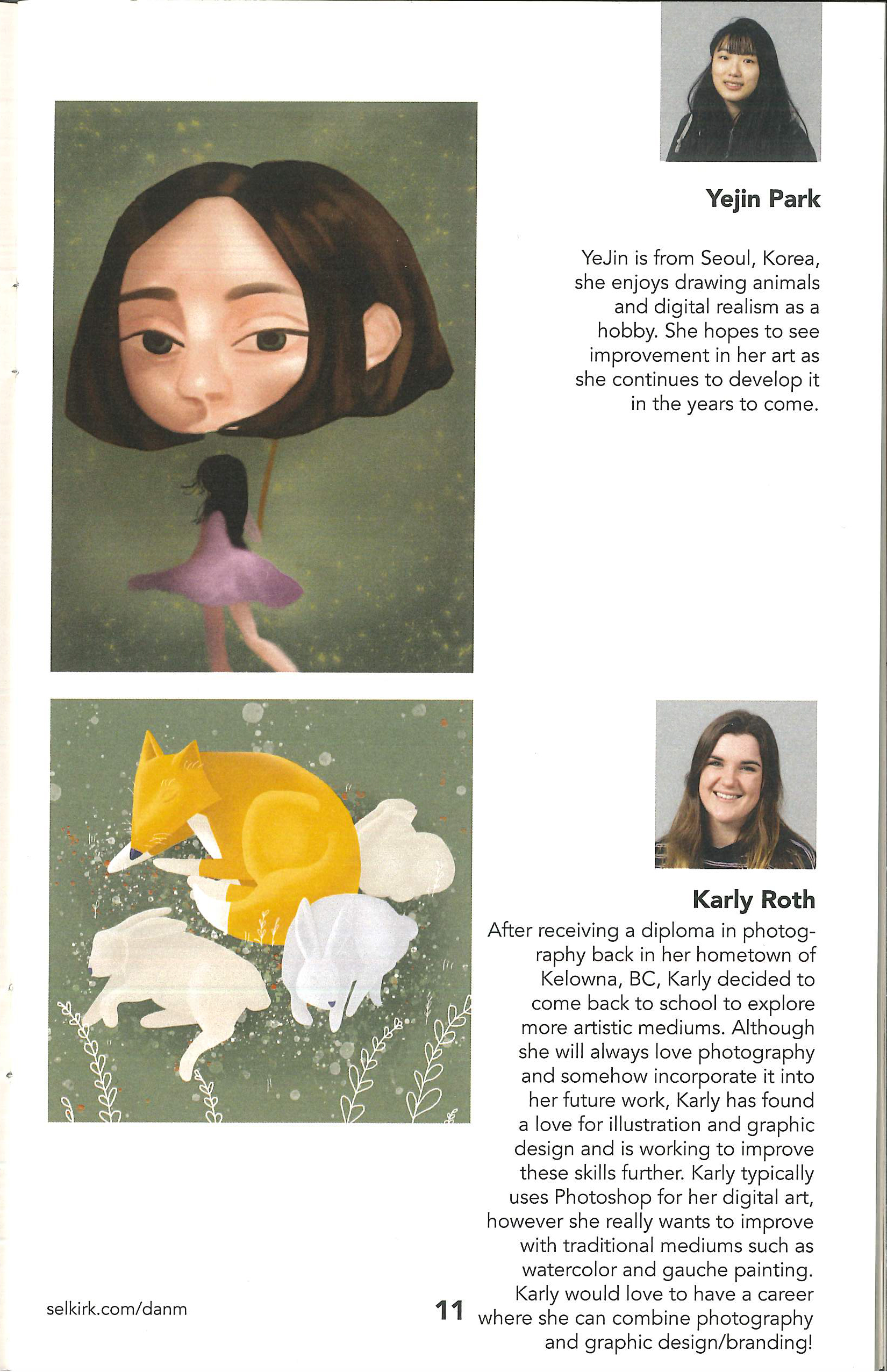 Yejin Park

YeJin is from Seoul, Korea, she enjoys drawing animals and digital realism as a hobby. She hopes to see improvement in her art as she continues to develop it in the years to come.

Karly Roth

After receiving a diploma in photography back in her hometown of Kelowna, BC, Karly decided to come back to school to explore more artistic mediums. Although she will always love photography and somehow incorporate it into her future work, Karly has found a love for illustration and graphic design and is working to improve these skills further. Karly typically uses Photoshop for her digital art, however she really wants to improve with traditional mediums such as watercolor and gauche painting. Karly would love to have a career where she can combine photography and graphic design/branding!

selkirk.com/danm

11